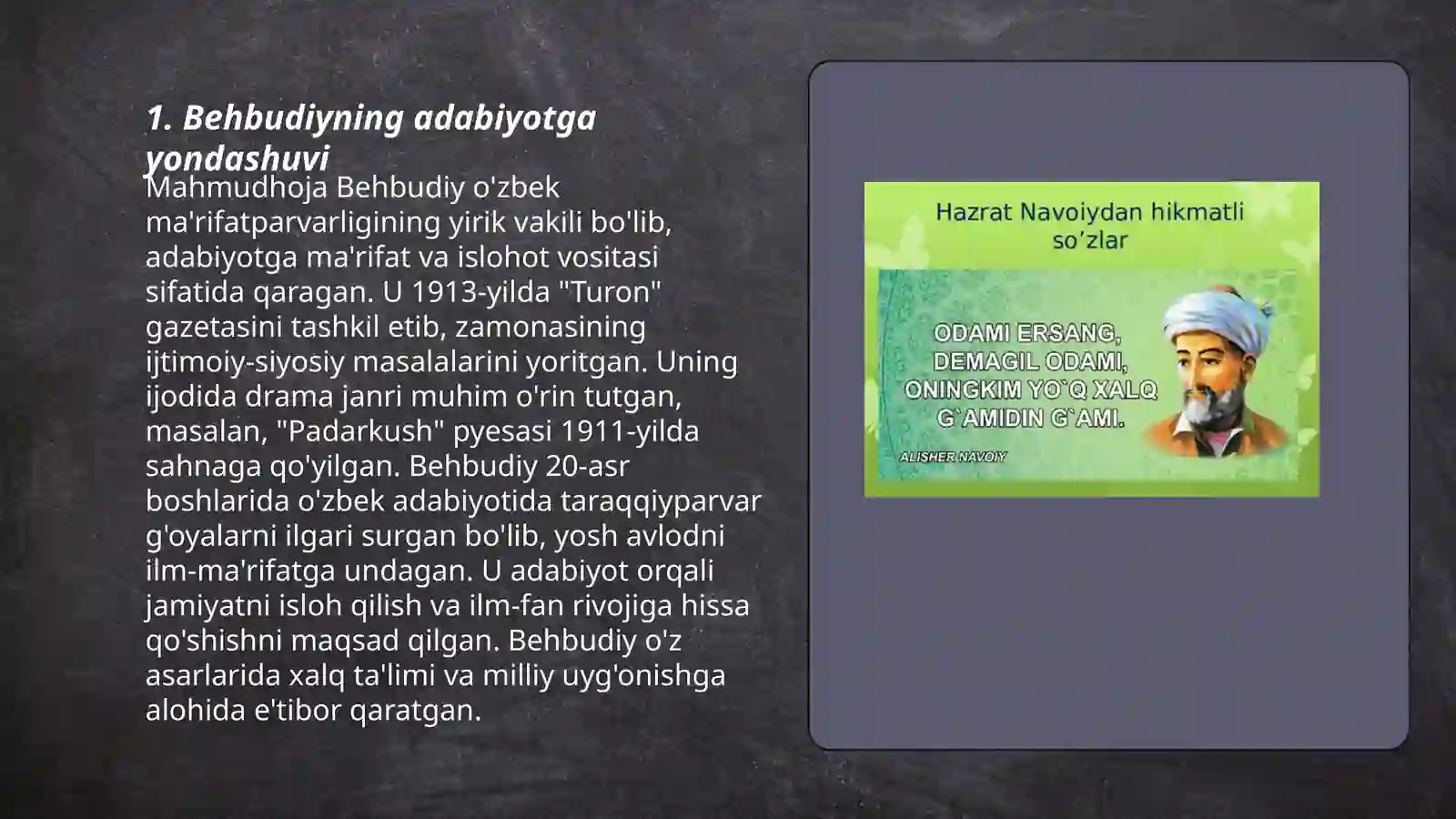 1. Behbudiyning adabiyotga yondashuvi

Mahmudhoja Behbudiy o'zbek ma'rifatparvarligining yirik vakili bo'lib, adabiyotga ma'rifat va islohot vositasi sifatida qaragan. U 1913-yilda "Turon" gazetasini tashkil etib, zamonasining ijtimoiy-siyosiy masalalarini yoritgan. Uning ijodida drama janri muhim o'rin tutgan, masalan, "Padarkush" pyesasi 1911-yilda sahnaga qo'yilgan. Behbudiy 20-asr boshlarida o'zbek adabiyotida taraqqiyparvar g'oyalarni ilgari surgan bo'lib, yosh avlodni ilm-ma'rifatga undagan. U adabiyot orqali jamiyatni isloh qilish va ilm-fan rivojiga hissa qo'shishni maqsad qilgan. Behbudiy o'z asarlarida xalq ta'limi va milliy uyg'onishga alohida e'tibor qaratgan.

Hazrat Navoiydan hikmatli so'zlar

ODAMI ERSANG, DEMAGIL ODAMI, ONINGKIM YO`Q XALQ G`AMIDIN G`AMI.

ALISHER NAVOIY